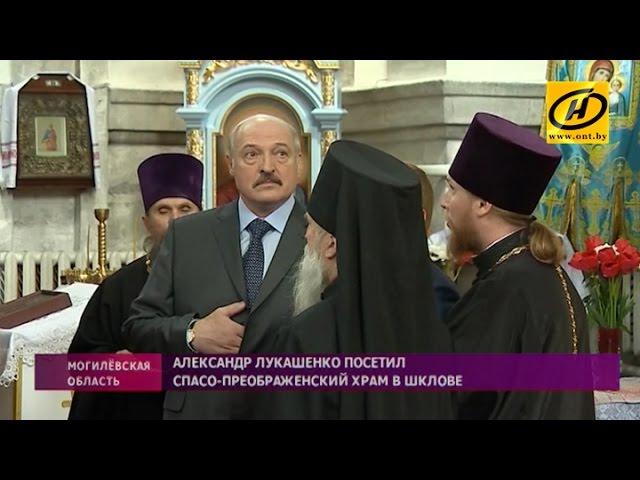 www.ont.by

МОГИЛЁВСКАЯ ОБЛАСТЬ

АЛЕКСАНДР ЛУКАШЕНКО ПОСЕТИЛ СПАСО-ПРЕОБРАЖЕНСКИЙ ХРАМ В ШКЛОВЕ